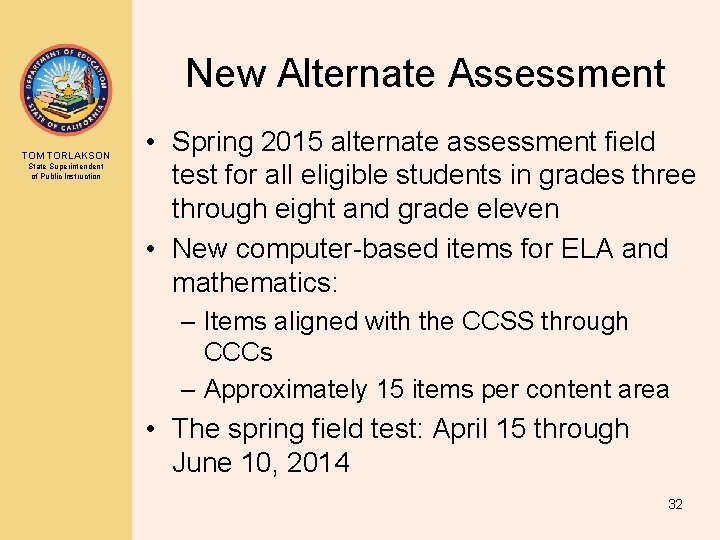 DEPARTMENT OF EDUCATION
STATE OF CALIFORNIA

TOM TORLAKSON
State Superintendent of Public Instruction

New Alternate Assessment

• Spring 2015 alternate assessment field test for all eligible students in grades three through eight and grade eleven
• New computer-based items for ELA and mathematics:
– Items aligned with the CCSS through CCCs
– Approximately 15 items per content area
• The spring field test: April 15 through June 10, 2014

32